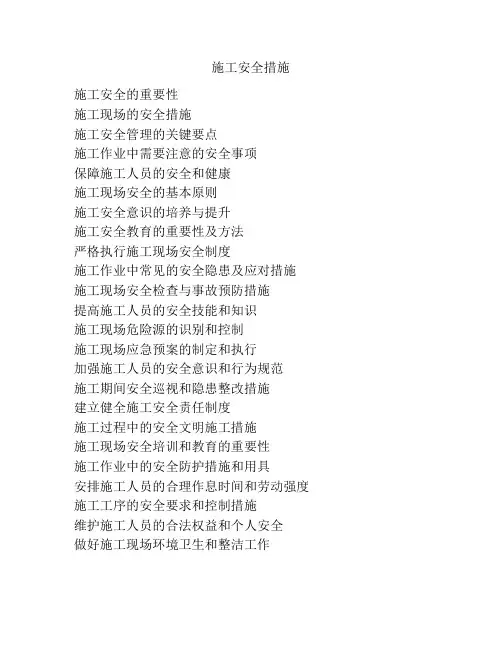 施工安全措施

施工安全的重要性
施工现场的安全措施
施工安全管理的关键要点
施工作业中需要注意的安全事项
保障施工人员的安全和健康
施工现场安全的基本原则
施工安全意识的培养与提升
施工安全教育的重要性及方法
严格执行施工现场安全制度
施工作业中常见的安全隐患及应对措施
施工现场安全检查与事故预防措施
提高施工人员的安全技能和知识
施工现场危险源的识别和控制
施工现场应急预案的制定和执行
加强施工人员的安全意识和行为规范
施工期间安全巡视和隐患整改措施
建立健全施工安全责任制度
施工过程中的安全文明施工措施
施工现场安全培训和教育的重要性
施工作业中的安全防护措施和用具
安排施工人员的合理作息时间和劳动强度
施工工序的安全要求和控制措施
维护施工人员的合法权益和个人安全
做好施工现场环境卫生和整洁工作